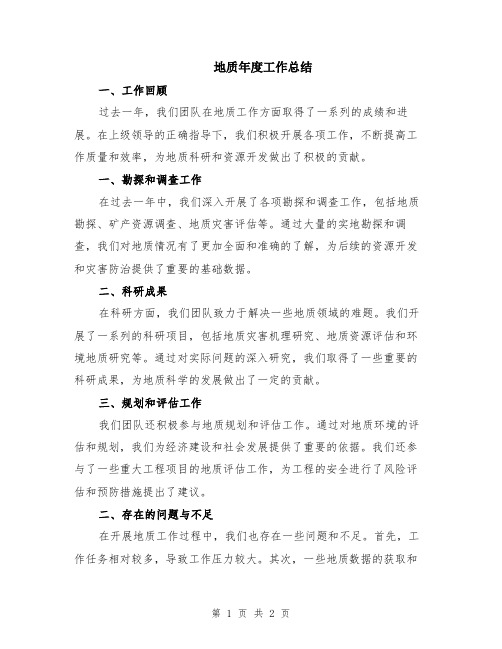 地质年度工作总结

一、工作回顾

过去一年，我们团队在地质工作方面取得了一系列的成绩和进展。在上级领导的正确指导下，我们积极开展各项工作，不断提高工作质量和效率，为地质科研和资源开发做出了积极的贡献。

一、勘探和调查工作

在过去一年中，我们深入开展了各项勘探和调查工作，包括地质勘探、矿产资源调查、地质灾害评估等。通过大量的实地勘探和调查，我们对地质情况有了更加全面和准确的了解，为后续的资源开发和灾害防治提供了重要的基础数据。

二、科研成果

在科研方面，我们团队致力于解决一些地质领域的难题。我们开展了一系列的科研项目，包括地质灾害机理研究、地质资源评估和环境地质研究等。通过对实际问题的深入研究，我们取得了一些重要的科研成果，为地质科学的发展做出了一定的贡献。

三、规划和评估工作

我们团队还积极参与地质规划和评估工作。通过对地质环境的评估和规划，我们为经济建设和社会发展提供了重要的依据。我们还参与了一些重大工程项目的地质评估工作，为工程的安全进行了风险评估和预防措施提出了建议。

二、存在的问题与不足

在开展地质工作过程中，我们也存在一些问题和不足。首先，工作任务相对较多，导致工作压力较大。其次，一些地质数据的获取和

第 1 页 共 2 页